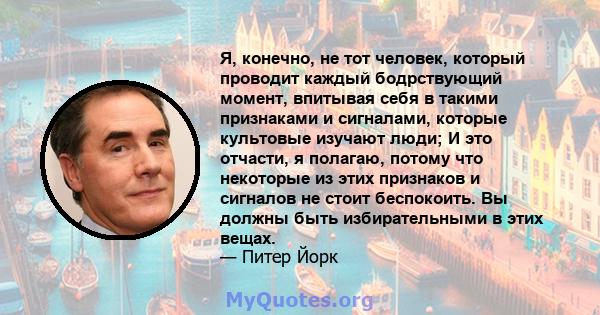 Я, конечно, не тот человек, который проводит каждый бодрствующий момент, впитывая себя в такими признаками и сигналами, которые культовые изучают люди; И это отчасти, я полагаю, потому что некоторые из этих признаков и сигналов не стоит беспокоить. Вы должны быть избирательными в этих вещах.
— Питер Йорк

MyQuotes.org